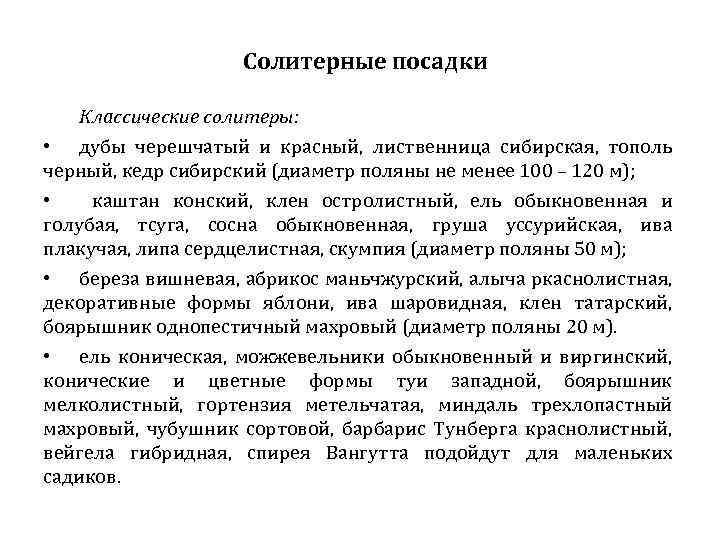 Солитерные посадки

Классические солитеры:

• дубы черешчатый и красный, лиственница сибирская, тополь черный, кедр сибирский (диаметр поляны не менее 100 – 120 м);

• каштан конский, клен остролистный, ель обыкновенная и голубая, тсуга, сосна обыкновенная, груша уссурийская, ива плакучая, липа сердцелистная, скумпия (диаметр поляны 50 м);

• береза вишневая, абрикос маньчжурский, алыча ркаснолистная, декоративные формы яблони, ива шаровидная, клен татарский, боярышник однопестичный махровый (диаметр поляны 20 м).

• ель коническая, можжевельники обыкновенный и виргинский, конические и цветные формы туи западной, боярышник мелколистный, гортензия метельчатая, миндаль трехлопастный махровый, чубушник сортовой, барбарис Тунберга краснолистный, вейгела гибридная, спирея Вангутта подойдут для маленьких садиков.